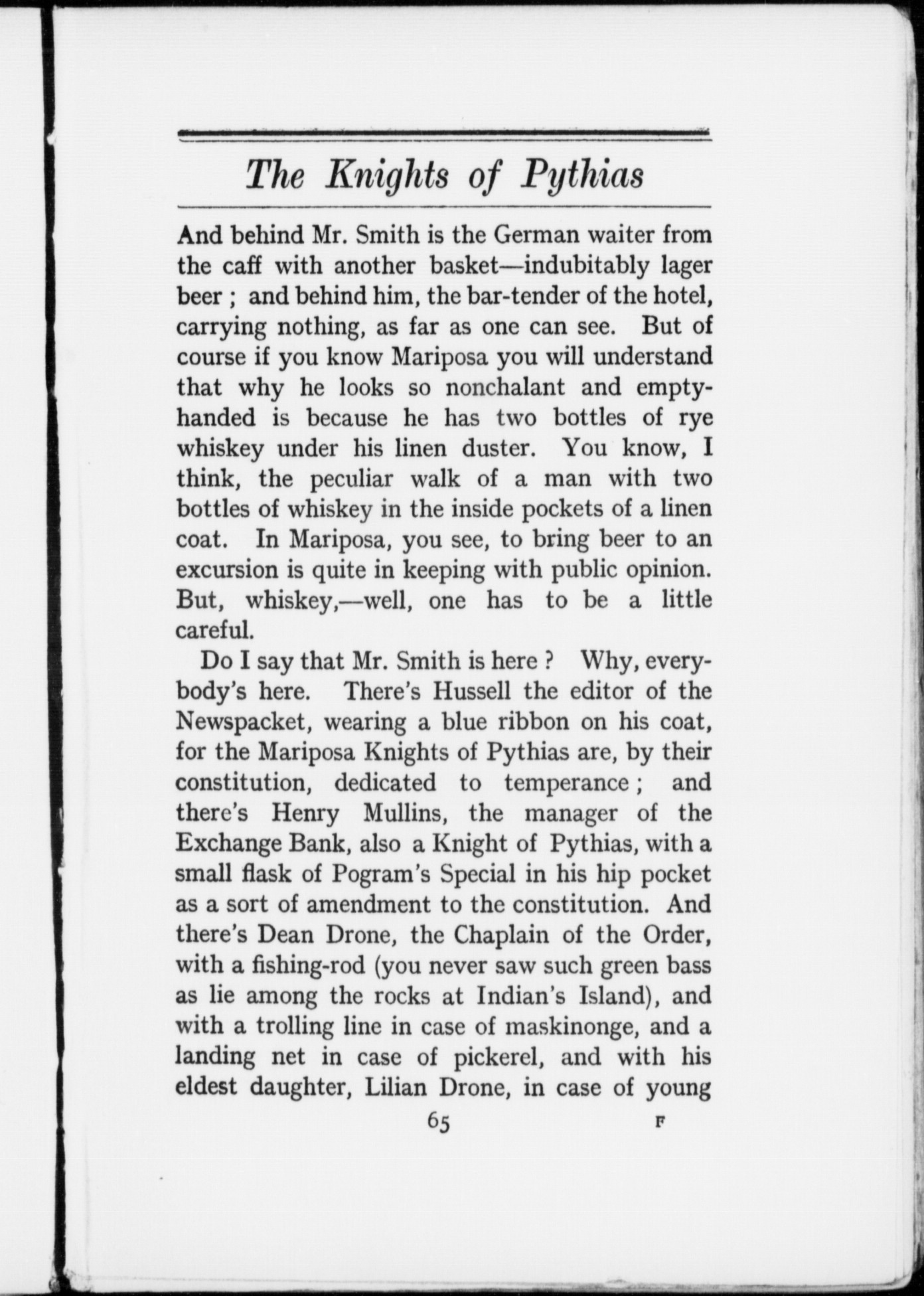 The Knights of Pythias

And behind Mr. Smith is the German waiter from the caff with another basket—indubitably lager beer ; and behind him, the bar-tender of the hotel, carrying nothing, as far as one can see. But of course if you know Mariposa you will understand that why he looks so nonchalant and empty-handed is because he has two bottles of rye whiskey under his linen duster. You know, I think, the peculiar walk of a man with two bottles of whiskey in the inside pockets of a linen coat. In Mariposa, you see, to bring beer to an excursion is quite in keeping with public opinion. But, whiskey,—well, one has to be a little careful.

Do I say that Mr. Smith is here ? Why, everybody's here. There's Hussell the editor of the Newspacket, wearing a blue ribbon on his coat, for the Mariposa Knights of Pythias are, by their constitution, dedicated to temperance ; and there's Henry Mullins, the manager of the Exchange Bank, also a Knight of Pythias, with a small flask of Pogram's Special in his hip pocket as a sort of amendment to the constitution. And there's Dean Drone, the Chaplain of the Order, with a fishing-rod (you never saw such green bass as lie among the rocks at Indian's Island), and with a trolling line in case of maskinonge, and a landing net in case of pickerel, and with his eldest daughter, Lilian Drone, in case of young

65

F